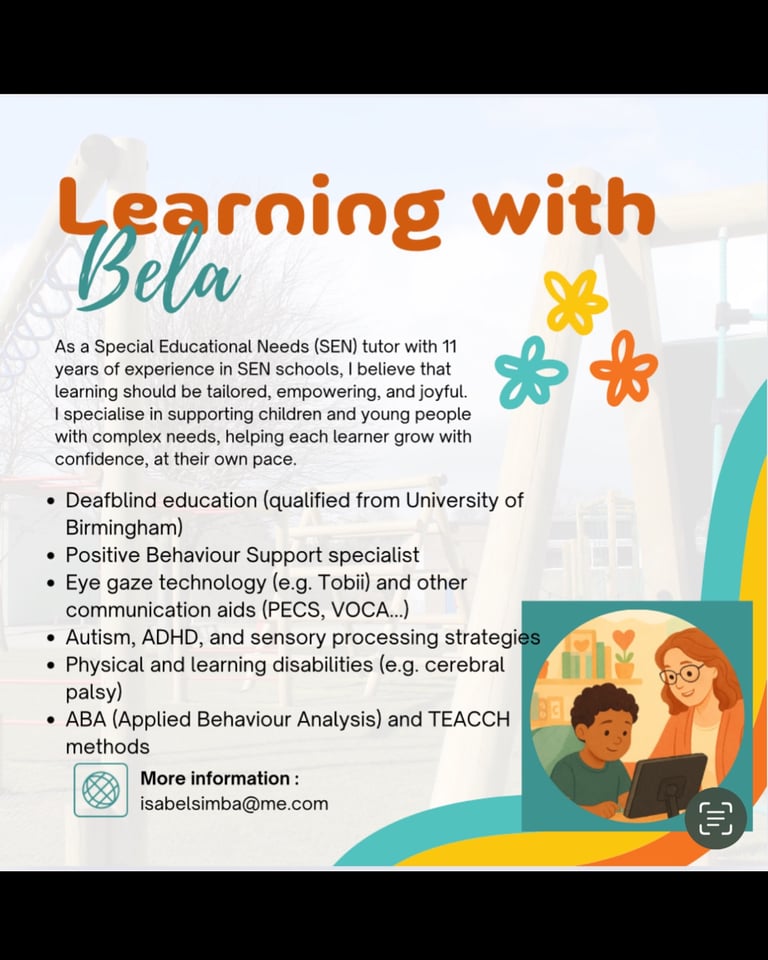 Learning with
Bela

As a Special Educational Needs (SEN) tutor with 11 years of experience in SEN schools, I believe that learning should be tailored, empowering, and joyful. I specialise in supporting children and young people with complex needs, helping each learner grow with confidence, at their own pace.

• Deafblind education (qualified from University of Birmingham)
• Positive Behaviour Support specialist
• Eye gaze technology (e.g. Tobii) and other communication aids (PECS, VOCA...)
• Autism, ADHD, and sensory processing strategies
• Physical and learning disabilities (e.g. cerebral palsy)
• ABA (Applied Behaviour Analysis) and TEACCH methods

More information :
isabelsimba@me.com